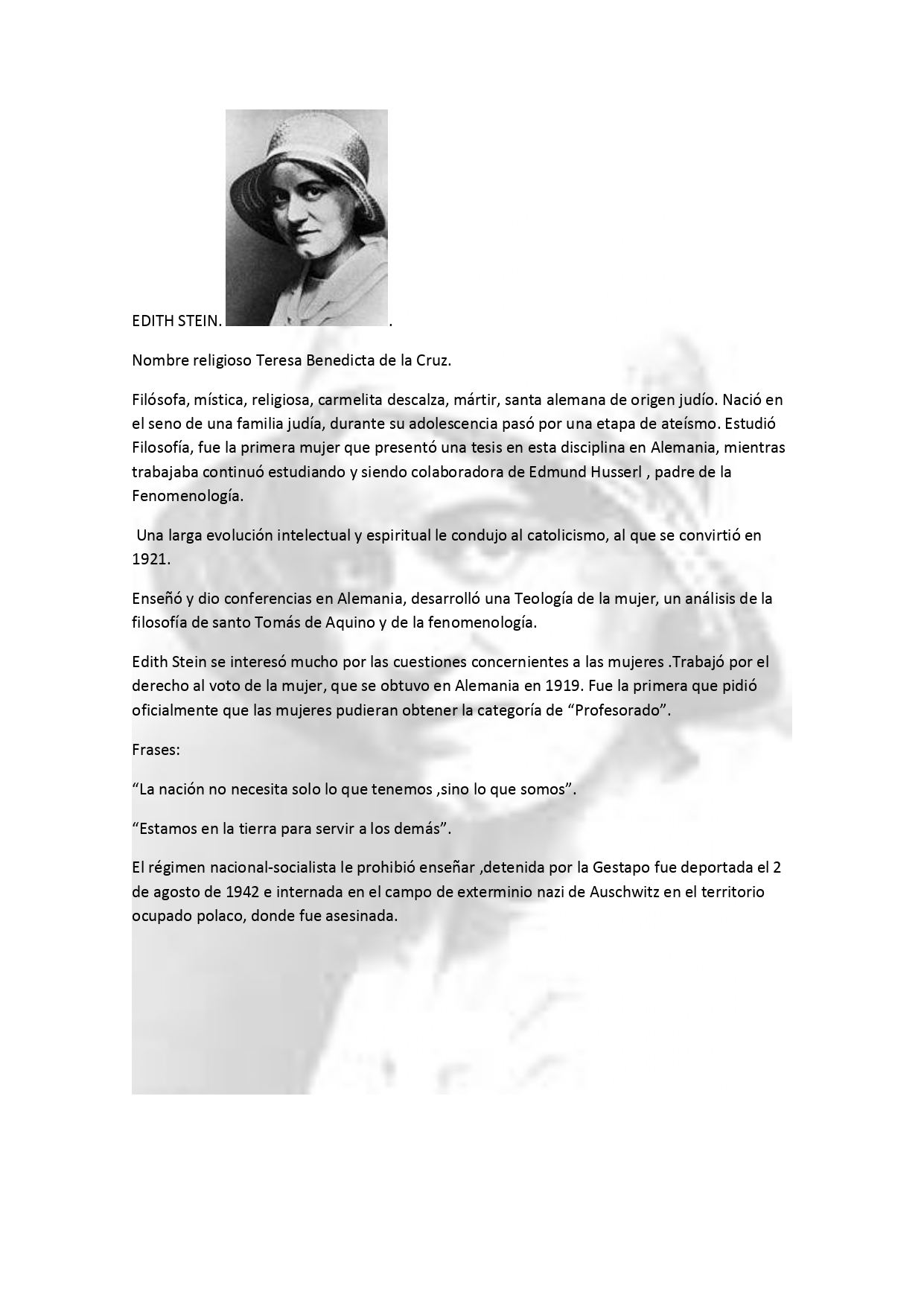 EDITH STEIN. .

Nombre religioso Teresa Benedicta de la Cruz.

Filósofa, mística, religiosa, carmelita descalza, mártir, santa alemana de origen judío. Nació en el seno de una familia judía, durante su adolescencia pasó por una etapa de ateísmo. Estudió Filosofía, fue la primera mujer que presentó una tesis en esta disciplina en Alemania, mientras trabajaba continuó estudiando y siendo colaboradora de Edmund Husserl , padre de la Fenomenología.

Una larga evolución intelectual y espiritual le condujo al catolicismo, al que se convirtió en 1921.

Enseñó y dio conferencias en Alemania, desarrolló una Teología de la mujer, un análisis de la filosofía de santo Tomás de Aquino y de la fenomenología.

Edith Stein se interesó mucho por las cuestiones concernientes a las mujeres .Trabajó por el derecho al voto de la mujer, que se obtuvo en Alemania en 1919. Fue la primera que pidió oficialmente que las mujeres pudieran obtener la categoría de “Profesorado”.

Frases:

“La nación no necesita solo lo que tenemos ,sino lo que somos”.

“Estamos en la tierra para servir a los demás”.

El régimen nacional-socialista le prohibió enseñar ,detenida por la Gestapo fue deportada el 2 de agosto de 1942 e internada en el campo de exterminio nazi de Auschwitz en el territorio ocupado polaco, donde fue asesinada.